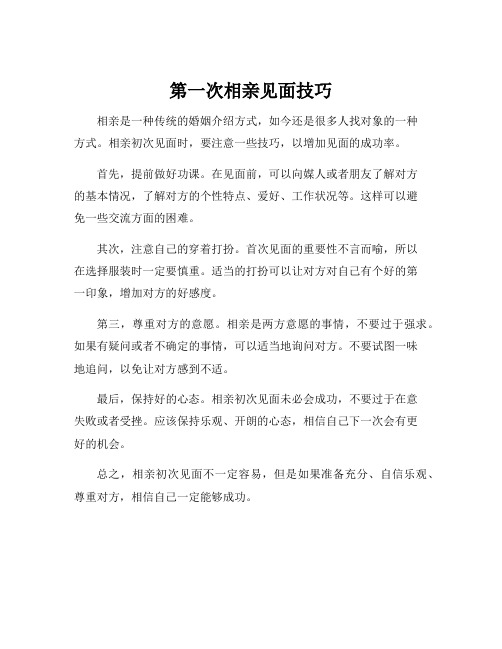 第一次相亲见面技巧

相亲是一种传统的婚姻介绍方式，如今还是很多人找对象的一种方式。相亲初次见面时，要注意一些技巧，以增加见面的成功率。

首先，提前做好功课。在见面前，可以向媒人或者朋友了解对方的基本情况，了解对方的个性特点、爱好、工作状况等。这样可以避免一些交流方面的困难。

其次，注意自己的穿着打扮。首次见面的重要性不言而喻，所以在选择服装时一定要慎重。适当的打扮可以让对方对自己有个好的第一印象，增加对方的好感度。

第三，尊重对方的意愿。相亲是两方意愿的事情，不要过于强求。如果有疑问或者不确定的事情，可以适当地询问对方。不要试图一味地追问，以免让对方感到不适。

最后，保持好的心态。相亲初次见面未必会成功，不要过于在意失败或者受挫。应该保持乐观、开朗的心态，相信自己下一次会有更好的机会。

总之，相亲初次见面不一定容易，但是如果准备充分、自信乐观、尊重对方，相信自己一定能够成功。